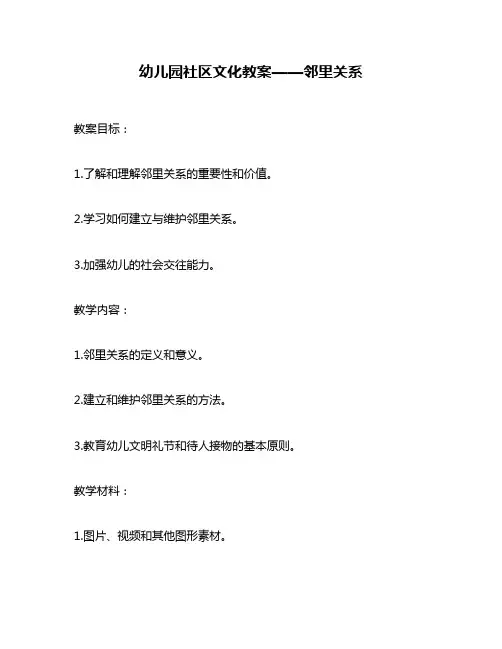 幼儿园社区文化教案——邻里关系

教案目标：

1.了解和理解邻里关系的重要性和价值。

2.学习如何建立与维护邻里关系。

3.加强幼儿的社会交往能力。

教学内容：

1.邻里关系的定义和意义。

2.建立和维护邻里关系的方法。

3.教育幼儿文明礼节和待人接物的基本原则。

教学材料：

1.图片、视频和其他图形素材。